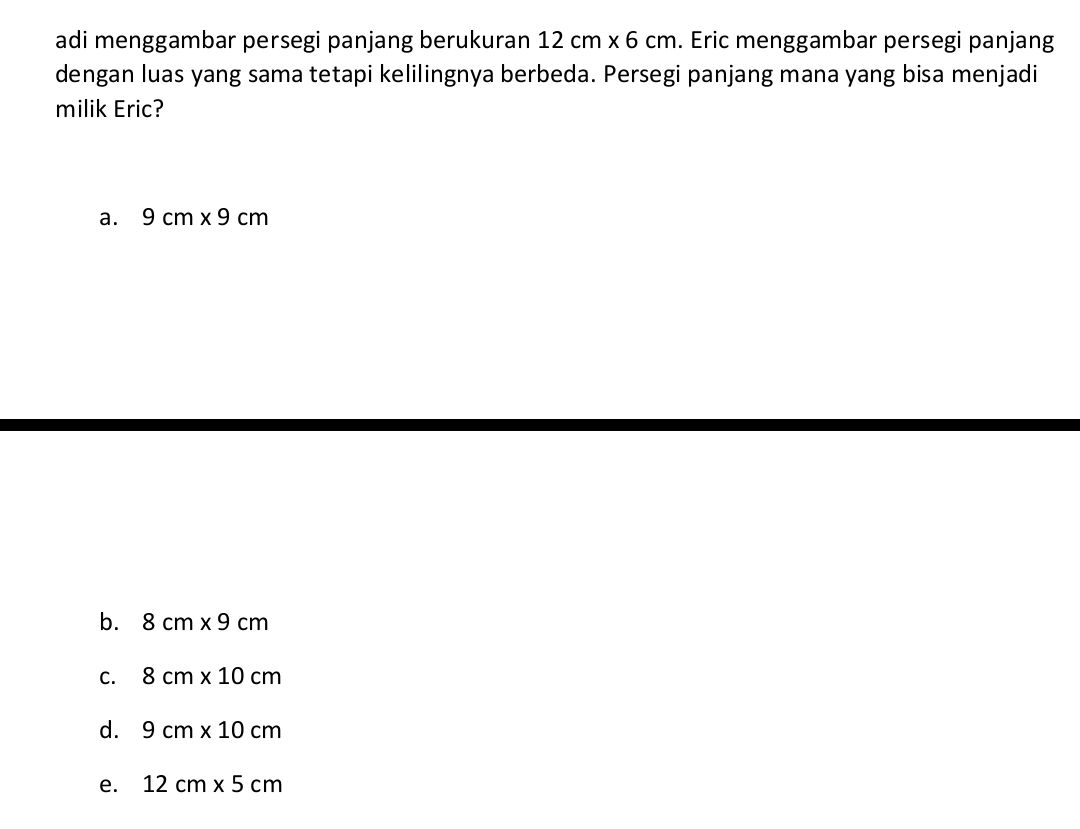 adi menggambar persegi panjang berukuran 12 cm x 6 cm. Eric menggambar persegi panjang dengan luas yang sama tetapi kelilingnya berbeda. Persegi panjang mana yang bisa menjadi milik Eric?

a. 9 cm x 9 cm

b. 8 cm x 9 cm

c. 8 cm x 10 cm

d. 9 cm x 10 cm

e. 12 cm x 5 cm